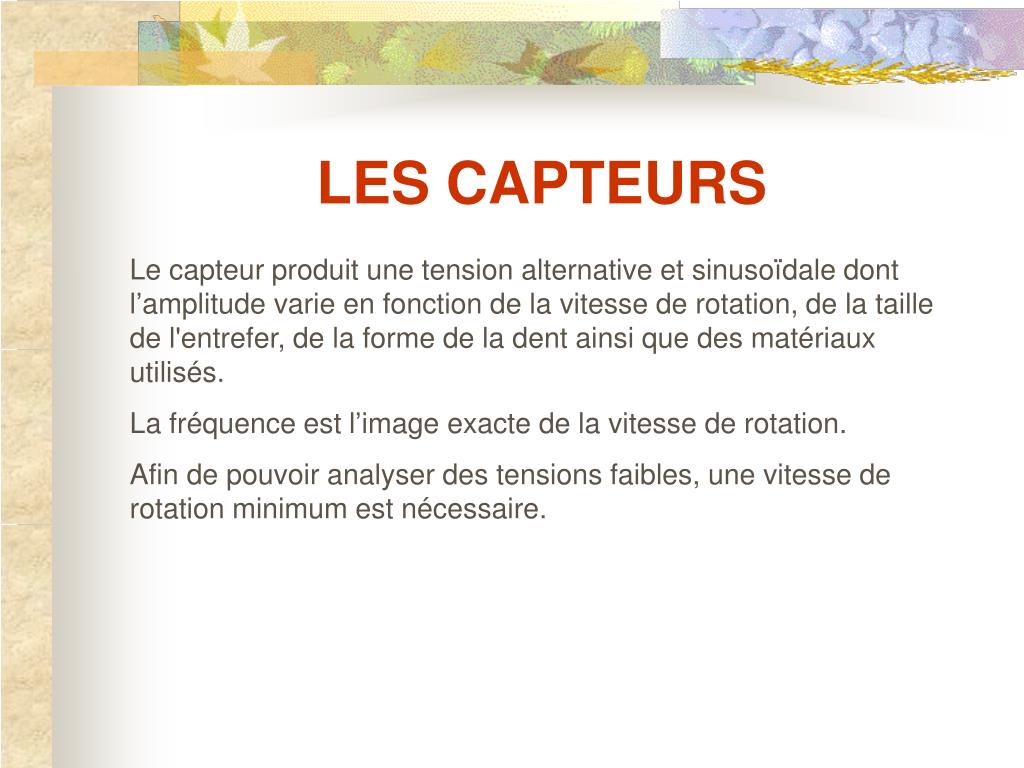 LES CAPTEURS

Le capteur produit une tension alternative et sinusoïdale dont l’amplitude varie en fonction de la vitesse de rotation, de la taille de l'entrefer, de la forme de la dent ainsi que des matériaux utilisés.

La fréquence est l’image exacte de la vitesse de rotation.

Afin de pouvoir analyser des tensions faibles, une vitesse de rotation minimum est nécessaire.